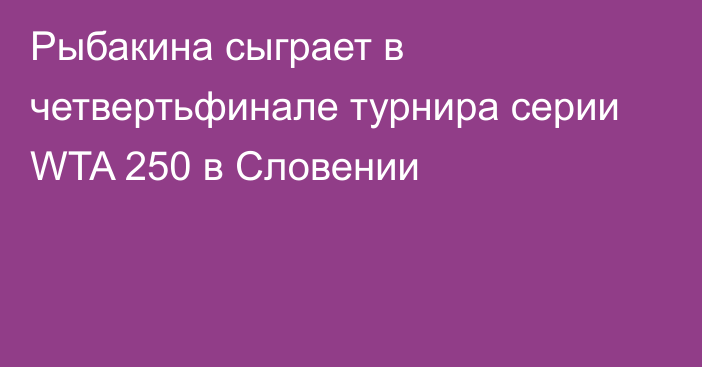 Рыбакина сыграет в четвертьфинале турнира серии WTA 250 в Словении